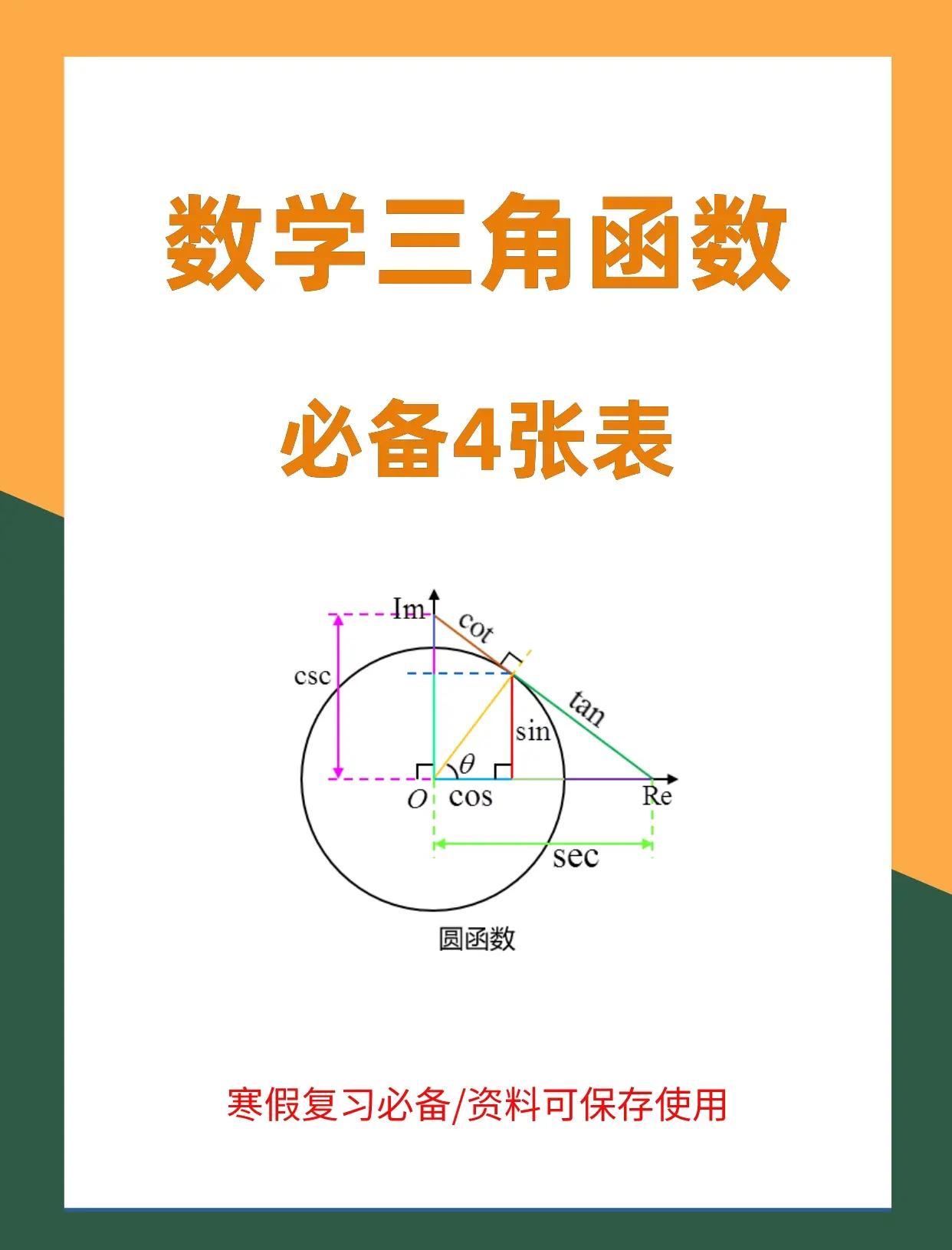 数学三角函数

必备4张表

Im

cot

csc

tan

sin

$\theta$

O

cos

Re

sec

圆函数

寒假复习必备/资料可保存使用